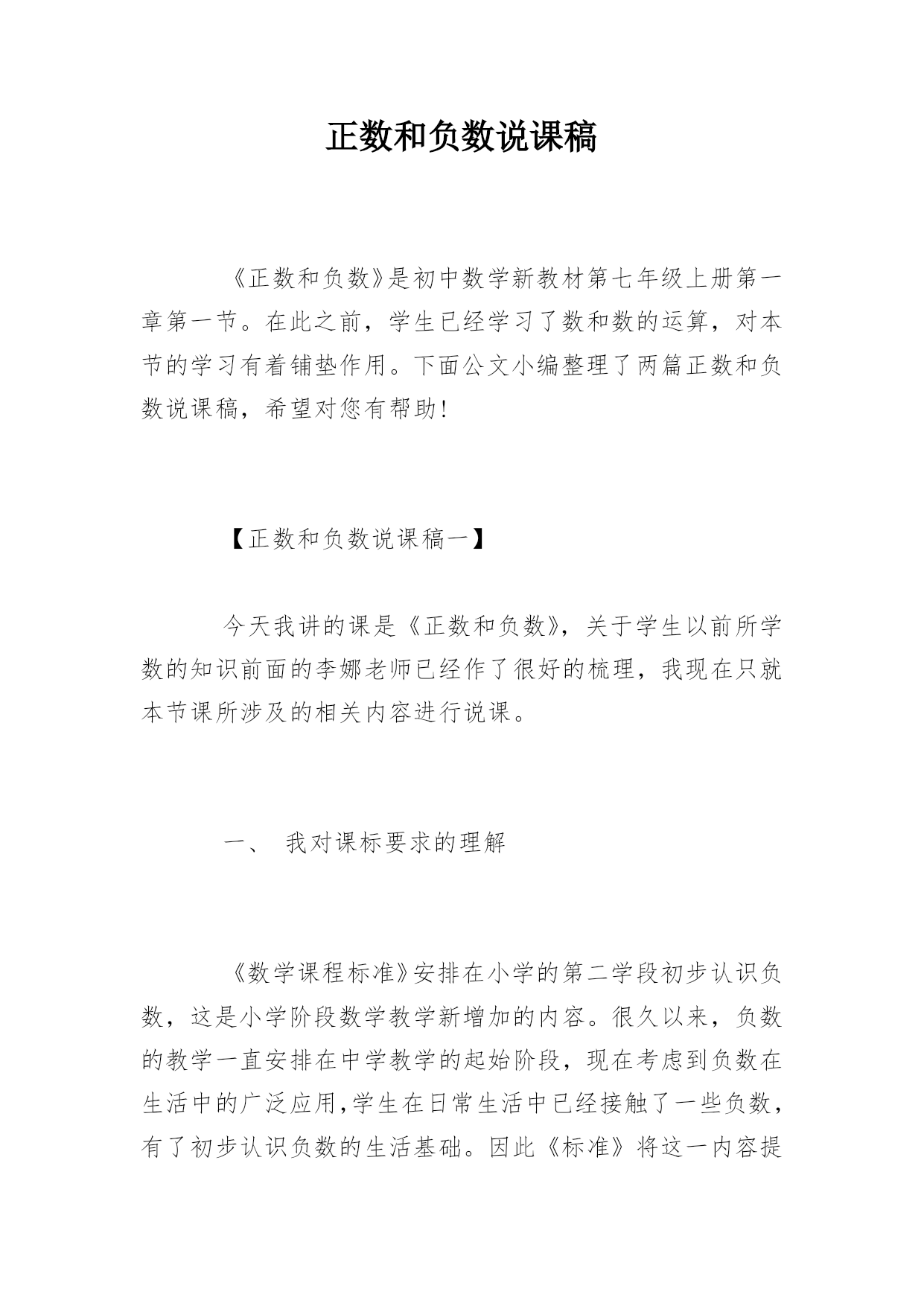 正数和负数说课稿

《正数和负数》是初中数学新教材第七年级上册第一章第一节。在此之前，学生已经学习了数和数的运算，对本节的学习有着铺垫作用。下面公文小编整理了两篇正数和负数说课稿，希望对您有帮助!

【正数和负数说课稿一】

今天我讲的课是《正数和负数》，关于学生以前所学数的知识前面的李娜老师已经作了很好的梳理，我现在只就本节课所涉及的相关内容进行说课。

一、 我对课标要求的理解

《数学课程标准》安排在小学的第二学段初步认识负数，这是小学阶段数学教学新增加的内容。很久以来，负数的教学一直安排在中学教学的起始阶段，现在考虑到负数在生活中的广泛应用,学生在日常生活中已经接触了一些负数，有了初步认识负数的生活基础。因此《标准》将这一内容提